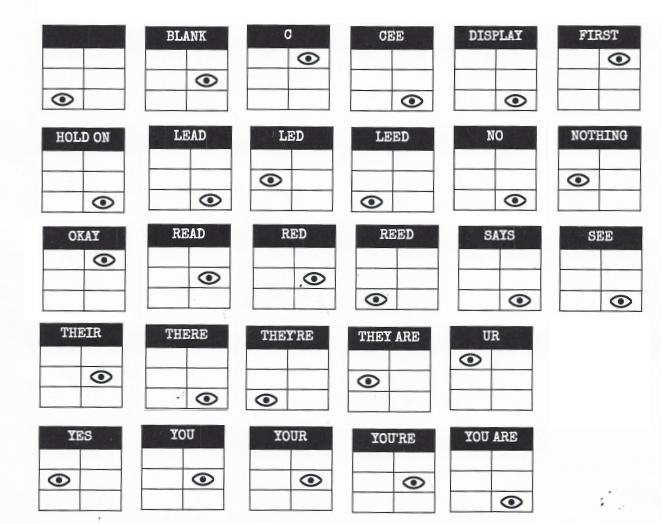 BLANK

C

CEE

DISPLAY

FIRST

HOLD ON

LEAD

LED

LEED

NO

NOTHING

OKAY

READ

RED

REED

SAYS

SEE

THEIR

THERE

THEY'RE

THEY ARE

UR

YES

YOU

YOUR

YOU'RE

YOU ARE